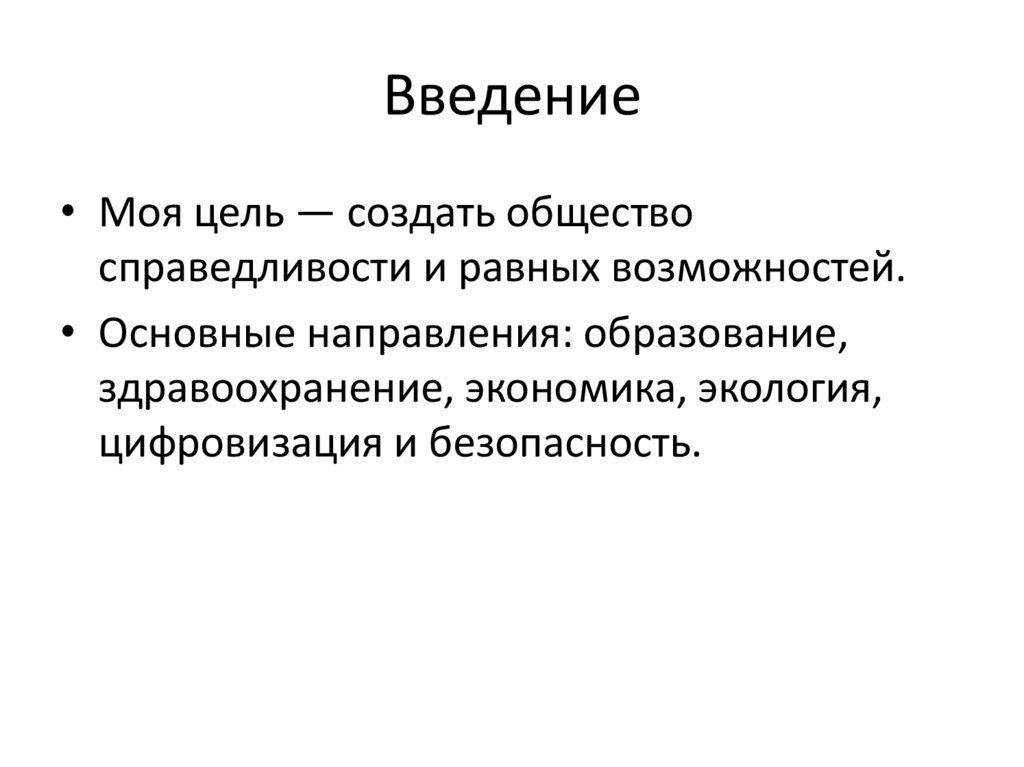 Введение

• Моя цель — создать общество справедливости и равных возможностей.
• Основные направления: образование, здравоохранение, экономика, экология, цифровизация и безопасность.